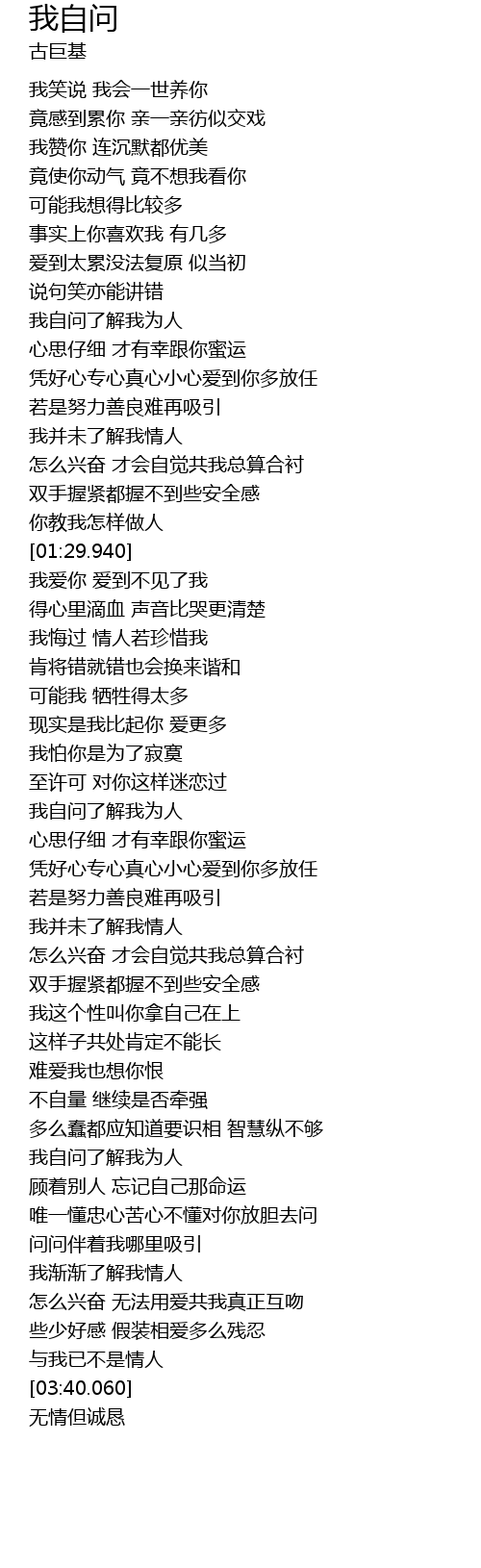 我自问
古巨基

我笑说 我会一世养你
竟感到累你 亲一亲彷似交戏
我赞你 连沉默都优美
竟使你动气 竟不想我看你
可能我想得比较多
事实上你喜欢我 有几多
爱到太累没法复原 似当初
说句笑亦能讲错
我自问了解我为人
心思仔细 才有幸跟你蜜运
凭好心专心真心小心爱到你多放任
若是努力善良难再吸引
我并未了解我情人
怎么兴奋 才会自觉共我总算合衬
双手握紧都握不到些安全感
你教我怎样做人
[01:29.940]
我爱你 爱到不见了我
得心里滴血 声音比哭更清楚
我悔过 情人若珍惜我
肯将错就错也会换来谐和
可能我 牺牲得太多
现实是我比起你 爱更多
我怕你是为了寂寞
至许可 对你这样迷恋过
我自问了解我为人
心思仔细 才有幸跟你蜜运
凭好心专心真心小心爱到你多放任
若是努力善良难再吸引
我并未了解我情人
怎么兴奋 才会自觉共我总算合衬
双手握紧都握不到些安全感
我这个性叫你拿自己在上
这样子共处肯定不能长
难爱我也想你恨
不自量 继续是否牵强
多么蠢都应知道要识相 智慧纵不够
我自问了解我为人
顾着别人 忘记自己那命运
唯一懂忠心苦心不懂对你放胆去问
问问伴着我哪里吸引
我渐渐了解我情人
怎么兴奋 无法用爱共我真正互吻
些少好感 假装相爱多么残忍
与我已不是情人
[03:40.060]
无情但诚恳